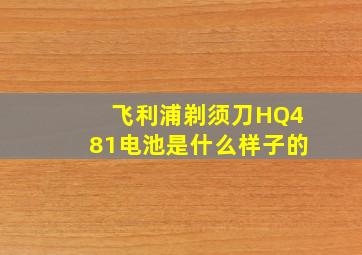 飞利浦剃须刀HQ481电池是什么样子的